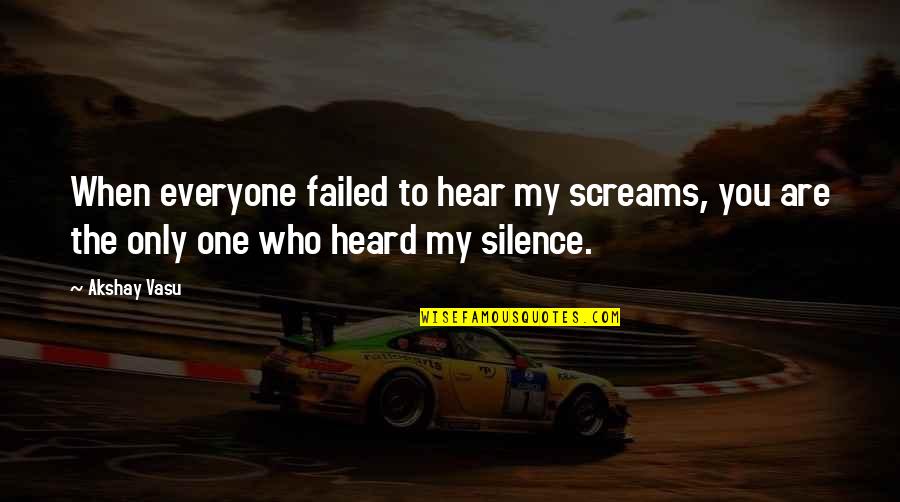 When everyone failed to hear my screams, you are the only one who heard my silence.

~ Akshay Vasu

WISEFAMOUSQUOTES.COM